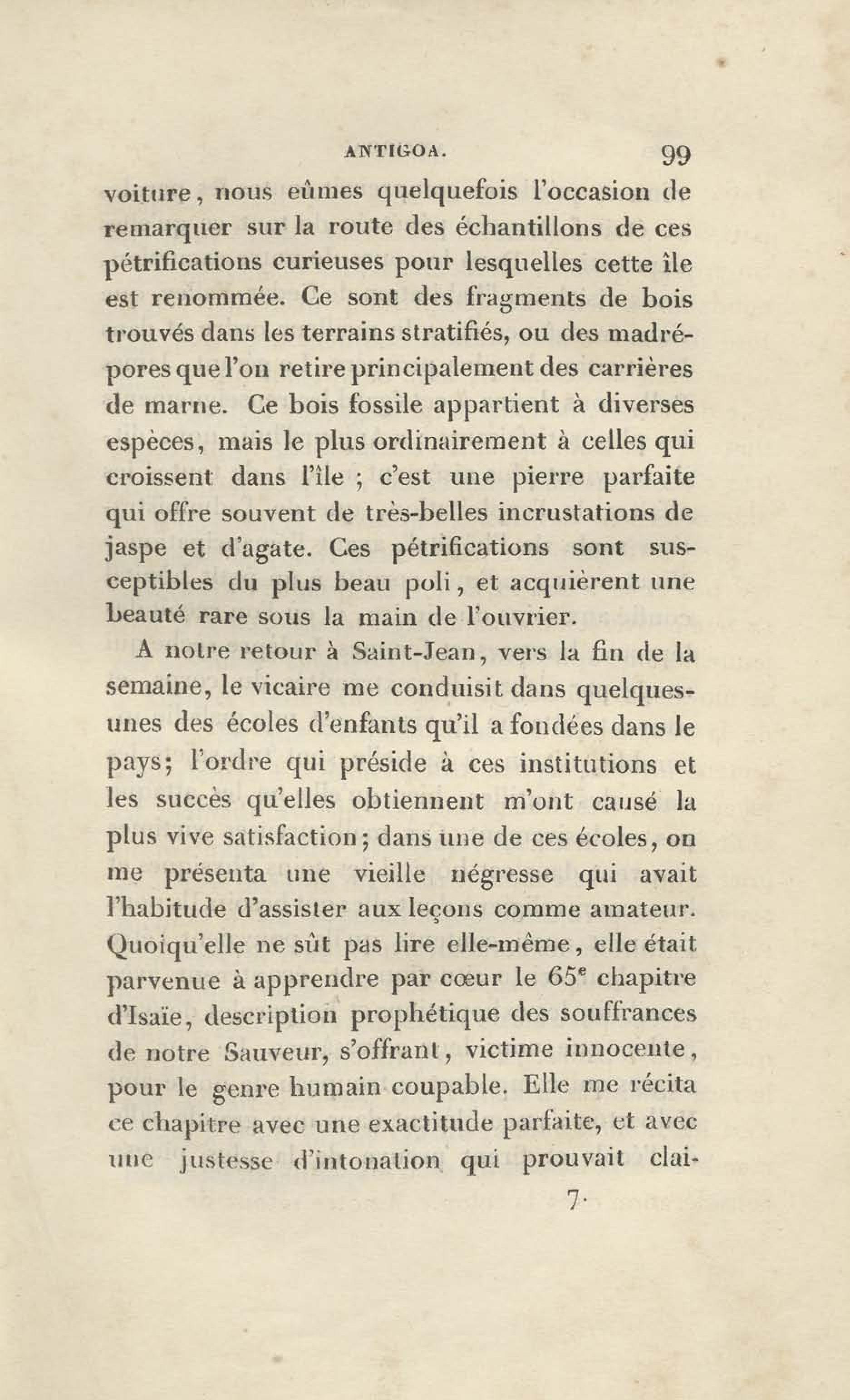 ANTIGOA. 99

voiture, nous eûmes quelquefois l'occasion de remarquer sur la route des échantillons de ces pétrifications curieuses pour lesquelles cette île est renommée. Ce sont des fragments de bois trouvés dans les terrains stratifiés, ou des madrépores que l'on retire principalement des carrières de marne. Ce bois fossile appartient à diverses espèces, mais le plus ordinairement à celles qui croissent dans l'île ; c'est une pierre parfaite qui offre souvent de très-belles incrustations de jaspe et d'agate. Ces pétrifications sont susceptibles du plus beau poli, et acquièrent une beauté rare sous la main de l'ouvrier.

A notre retour à Saint-Jean, vers la fin de la semaine, le vicaire me conduisit dans quelques-unes des écoles d'enfants qu'il a fondées dans le pays; l'ordre qui préside à ces institutions et les succès qu'elles obtiennent m'ont causé la plus vive satisfaction; dans une de ces écoles, on me présenta une vieille négresse qui avait l'habitude d'assister aux leçons comme amateur. Quoiqu'elle ne sût pas lire elle-même, elle était parvenue à apprendre par cœur le 65$^e$ chapitre d'Isaïe, description prophétique des souffrances de notre Sauveur, s'offrant, victime innocente, pour le genre humain coupable. Elle me récita ce chapitre avec une exactitude parfaite, et avec une justesse d'intonation qui prouvait clai-

7.